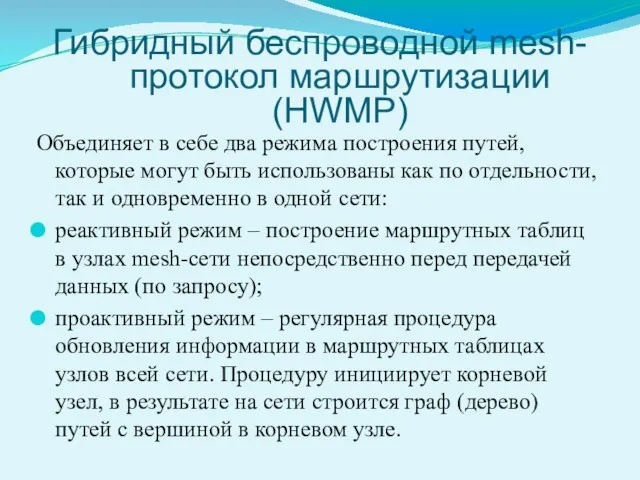 Гибридный беспроводной mesh-протокол маршрутизации (HWMP)

Объединяет в себе два режима построения путей, которые могут быть использованы как по отдельности, так и одновременно в одной сети:

реактивный режим – построение маршрутных таблиц в узлах mesh-сети непосредственно перед передачей данных (по запросу);

проактивный режим – регулярная процедура обновления информации в маршрутных таблицах узлов всей сети. Процедуру инициирует корневой узел, в результате на сети строится граф (дерево) путей с вершиной в корневом узле.